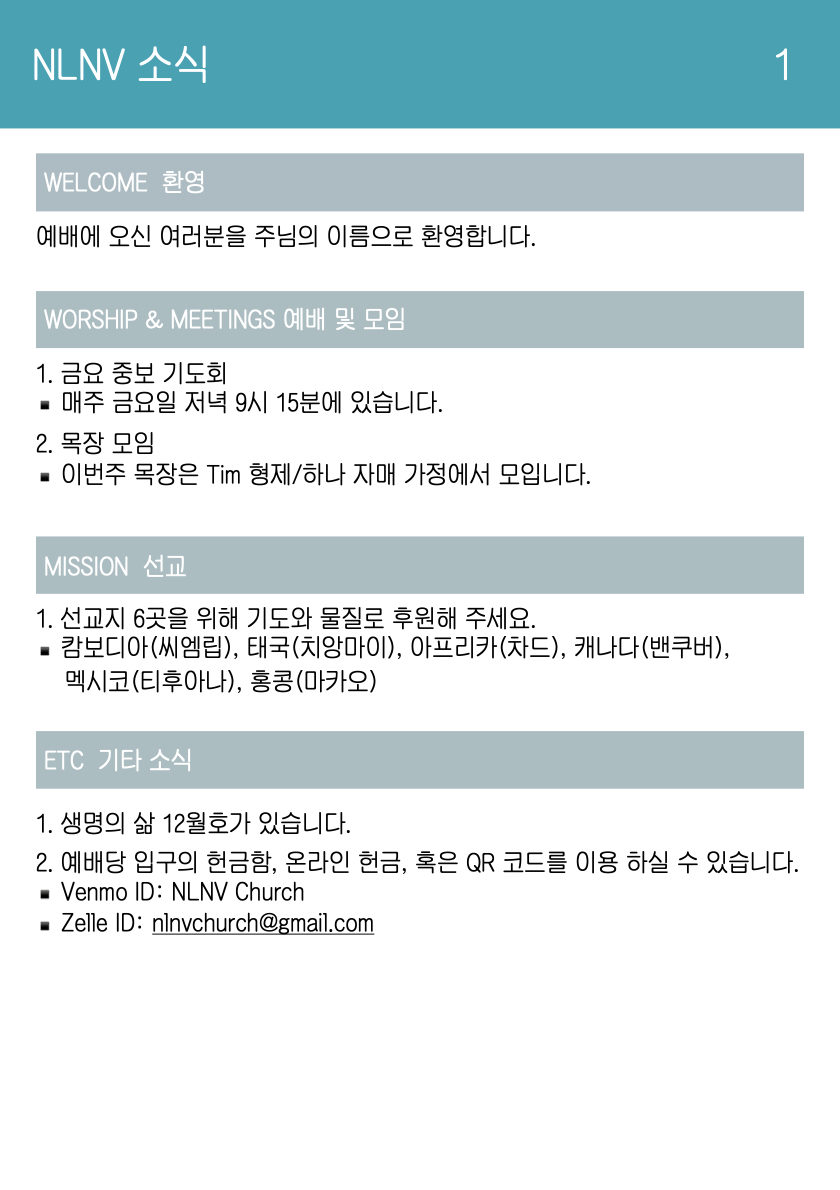 NLNV 소식 1

WELCOME 환영

예배에 오신 여러분을 주님의 이름으로 환영합니다.

WORSHIP & MEETINGS 예배 및 모임

1. 금요 중보 기도회
▪ 매주 금요일 저녁 9시 15분에 있습니다.

2. 목장 모임
▪ 이번주 목장은 Tim 형제/하나 자매 가정에서 모입니다.

MISSION 선교

1. 선교지 6곳을 위해 기도와 물질로 후원해 주세요.
▪ 캄보디아(씨엠립), 태국(치앙마이), 아프리카(차드), 캐나다(밴쿠버), 멕시코(티후아나), 홍콩(마카오)

ETC 기타 소식

1. 생명의 삶 12월호가 있습니다.

2. 예배당 입구의 헌금함, 온라인 헌금, 혹은 QR 코드를 이용 하실 수 있습니다.
▪ Venmo ID: NLNV Church
▪ Zelle ID: nlnvchurch@gmail.com